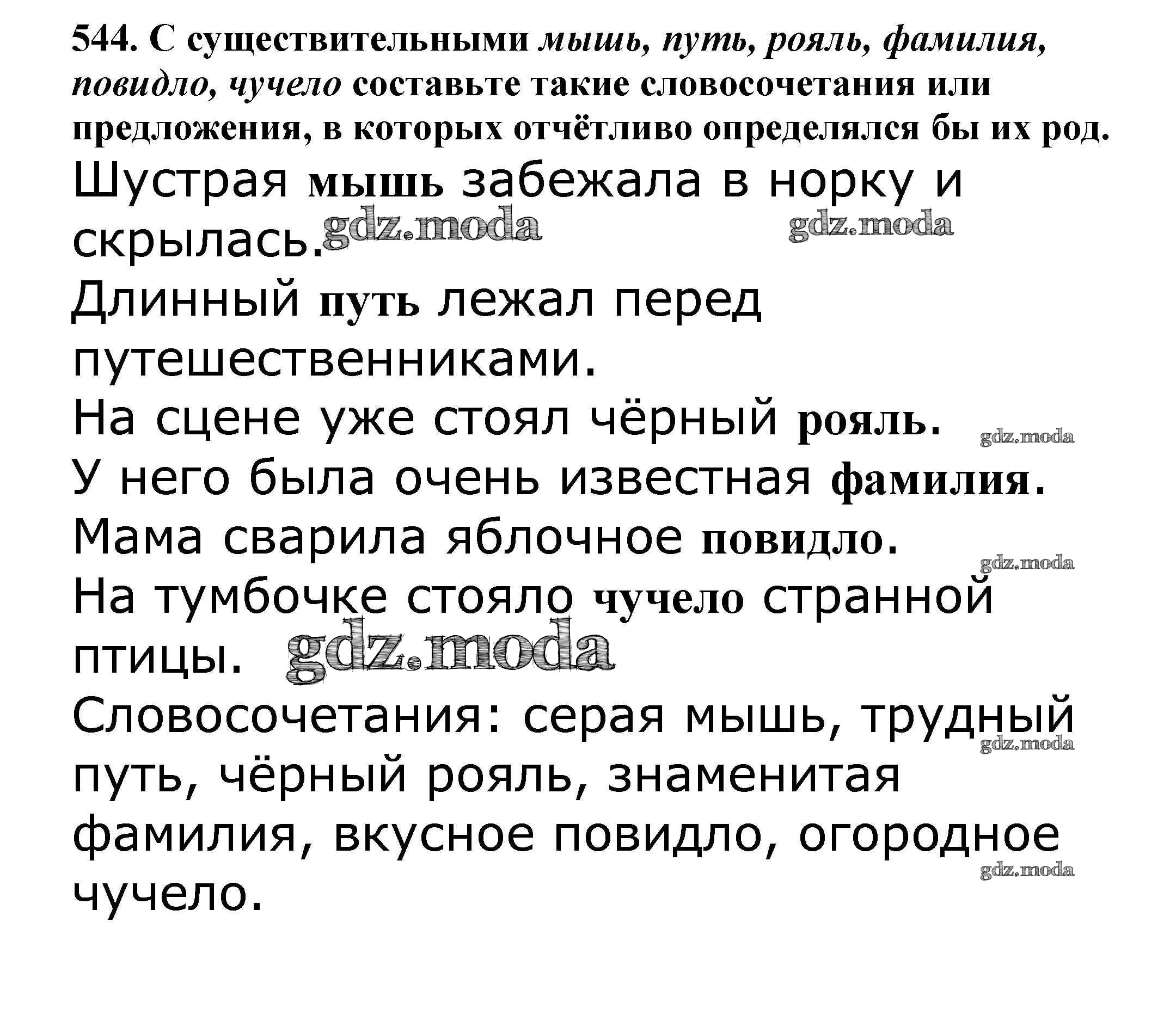 544. С существительными мышь, путь, рояль, фамилия, повидло, чучело составьте такие словосочетания или предложения, в которых отчётливо определялся бы их род.

Шустрая мышь забежала в норку и скрылась.

Длинный путь лежал перед путешественниками.

На сцене уже стоял чёрный рояль.

У него была очень известная фамилия.

Мама сварила яблочное повидло.

На тумбочке стояло чучело странной птицы.

Словосочетания: серая мышь, трудный путь, чёрный рояль, знаменитая фамилия, вкусное повидло, огородное чучело.

gdz.moda